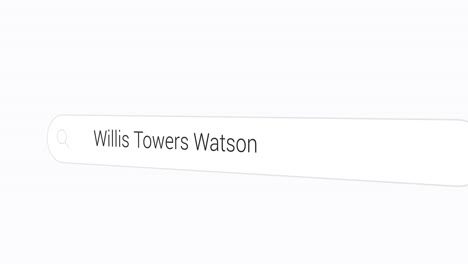 Willis Towers Watson